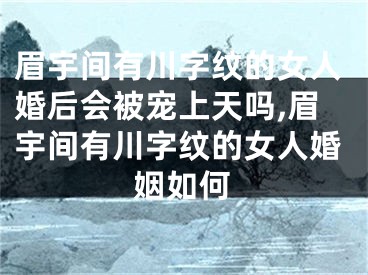 眉宇间有川字纹的女人婚后会被宠上天吗,眉宇间有川字纹的女人婚姻如何